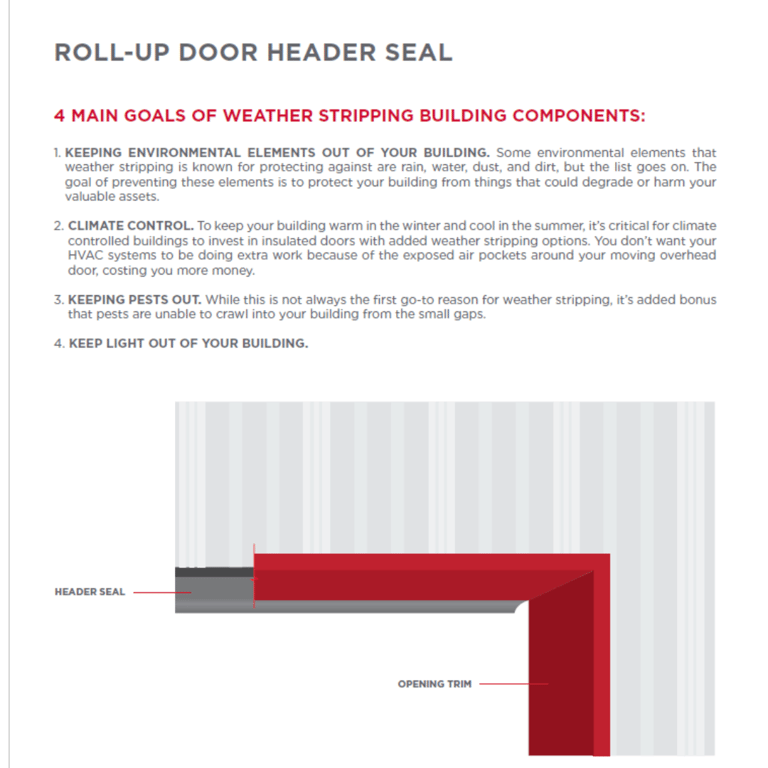 ROLL-UP DOOR HEADER SEAL

4 MAIN GOALS OF WEATHER STRIPPING BUILDING COMPONENTS:

1. KEEPING ENVIRONMENTAL ELEMENTS OUT OF YOUR BUILDING. Some environmental elements that weather stripping is known for protecting against are rain, water, dust, and dirt, but the list goes on. The goal of preventing these elements is to protect your building from things that could degrade or harm your valuable assets.

2. CLIMATE CONTROL. To keep your building warm in the winter and cool in the summer, it's critical for climate controlled buildings to invest in insulated doors with added weather stripping options. You don't want your HVAC systems to be doing extra work because of the exposed air pockets around your moving overhead door, costing you more money.

3. KEEPING PESTS OUT. While this is not always the first go-to reason for weather stripping, it's added bonus that pests are unable to crawl into your building from the small gaps.

4. KEEP LIGHT OUT OF YOUR BUILDING.

HEADER SEAL

OPENING TRIM